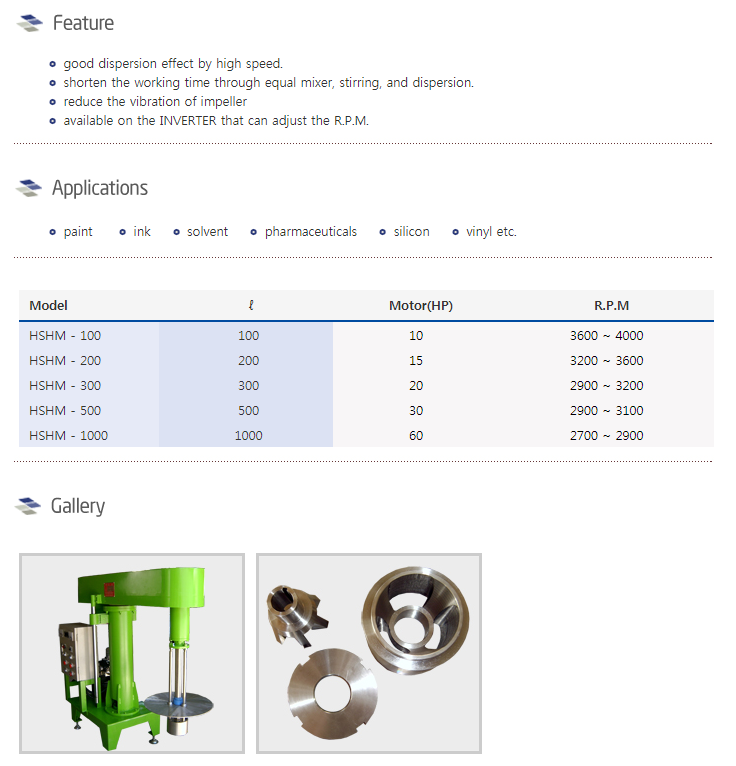 Feature

- good dispersion effect by high speed.
- shorten the working time through equal mixer, stirring, and dispersion.
- reduce the vibration of impeller
- available on the INVERTER that can adjust the R.P.M.

Applications

- paint
- ink
- solvent
- pharmaceuticals
- silicon
- vinyl etc.

| Model | ℓ | Motor(HP) | R.P.M |
|---|---|---|---|
| HSHM - 100 | 100 | 10 | 3600 ~ 4000 |
| HSHM - 200 | 200 | 15 | 3200 ~ 3600 |
| HSHM - 300 | 300 | 20 | 2900 ~ 3200 |
| HSHM - 500 | 500 | 30 | 2900 ~ 3100 |
| HSHM - 1000 | 1000 | 60 | 2700 ~ 2900 |

Gallery